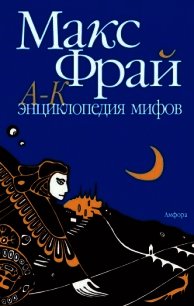 Макс Фрай
А-К
энциклопедия мифов

Амфора